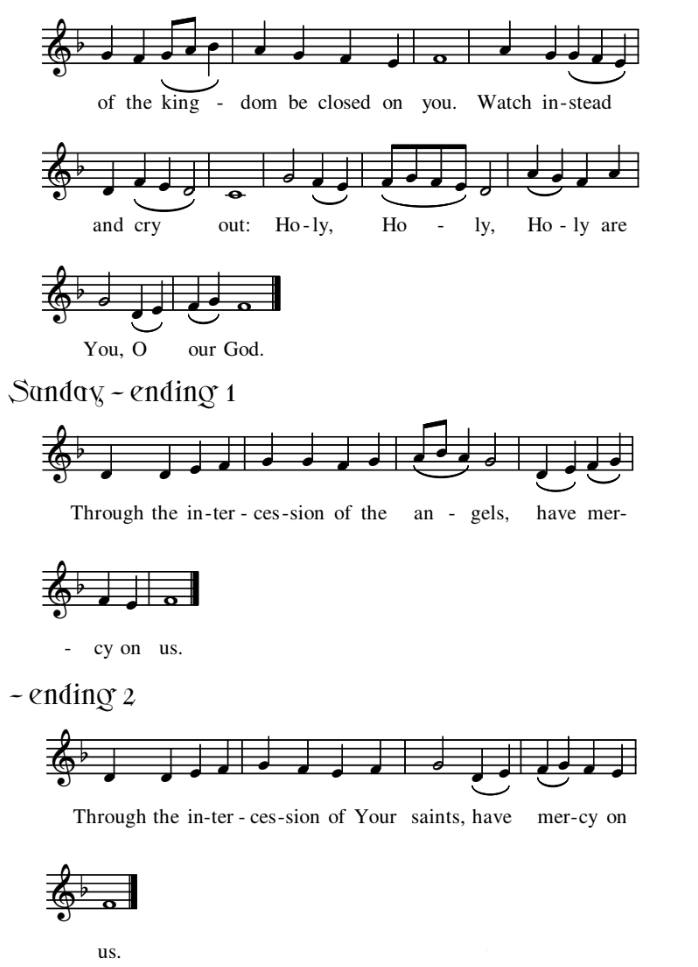 of the king - dom be closed on you. Watch in-stead

and cry out: Ho-ly, Ho - ly, Ho-ly are

You, O our God.

Sunday - ending 1

Through the in-ter-ces-sion of the an - gels, have mer-

- cy on us.

- ending 2

Through the in-ter-ces-sion of Your saints, have mer-cy on

us.